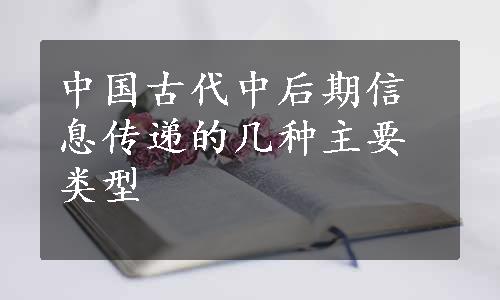 中国古代中后期信息传递的几种主要类型